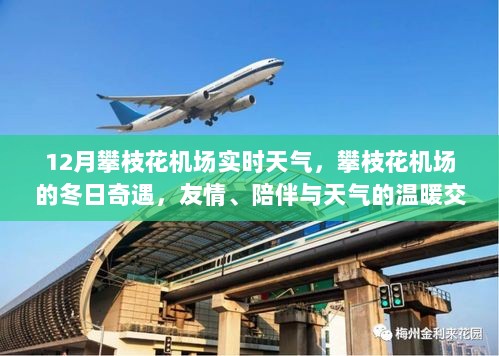 12月攀枝花机场实时天气，攀枝花机场的冬日奇遇，友情、陪伴与天气的温暖交

梅州金利来花园